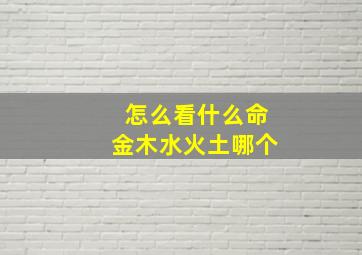 怎么看什么命
金木水火土哪个